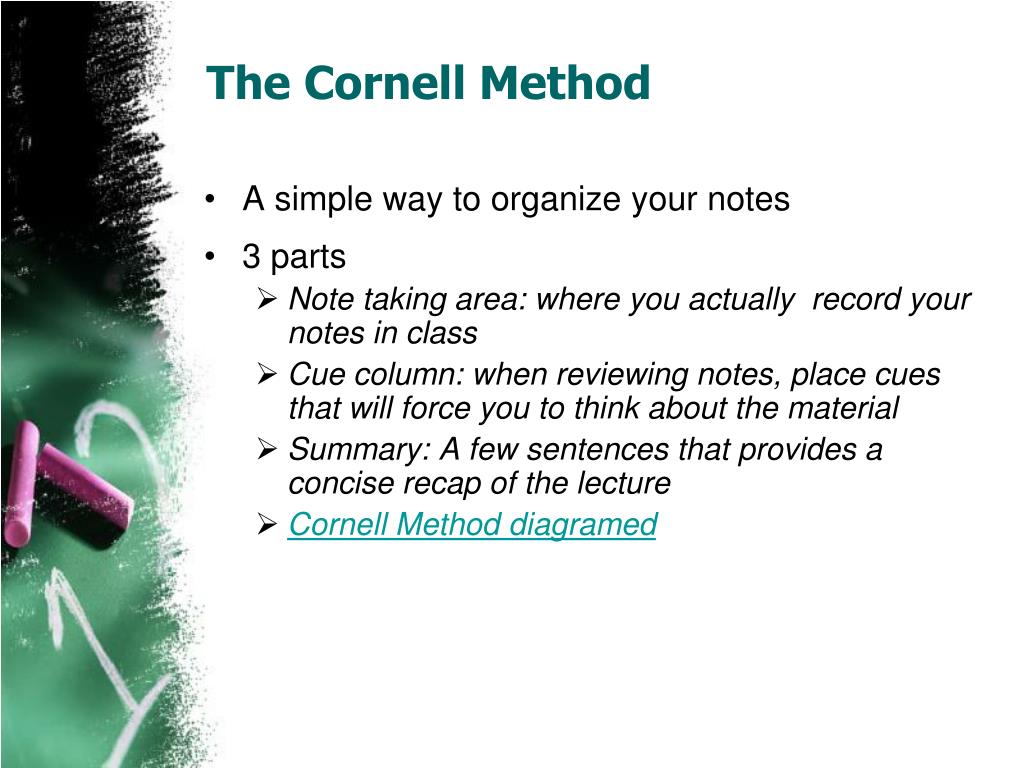 The Cornell Method

• A simple way to organize your notes

• 3 parts
  ➢ Note taking area: where you actually  record your notes in class
  ➢ Cue column: when reviewing notes, place cues that will force you to think about the material
  ➢ Summary: A few sentences that provides a concise recap of the lecture
  ➢ Cornell Method diagramed